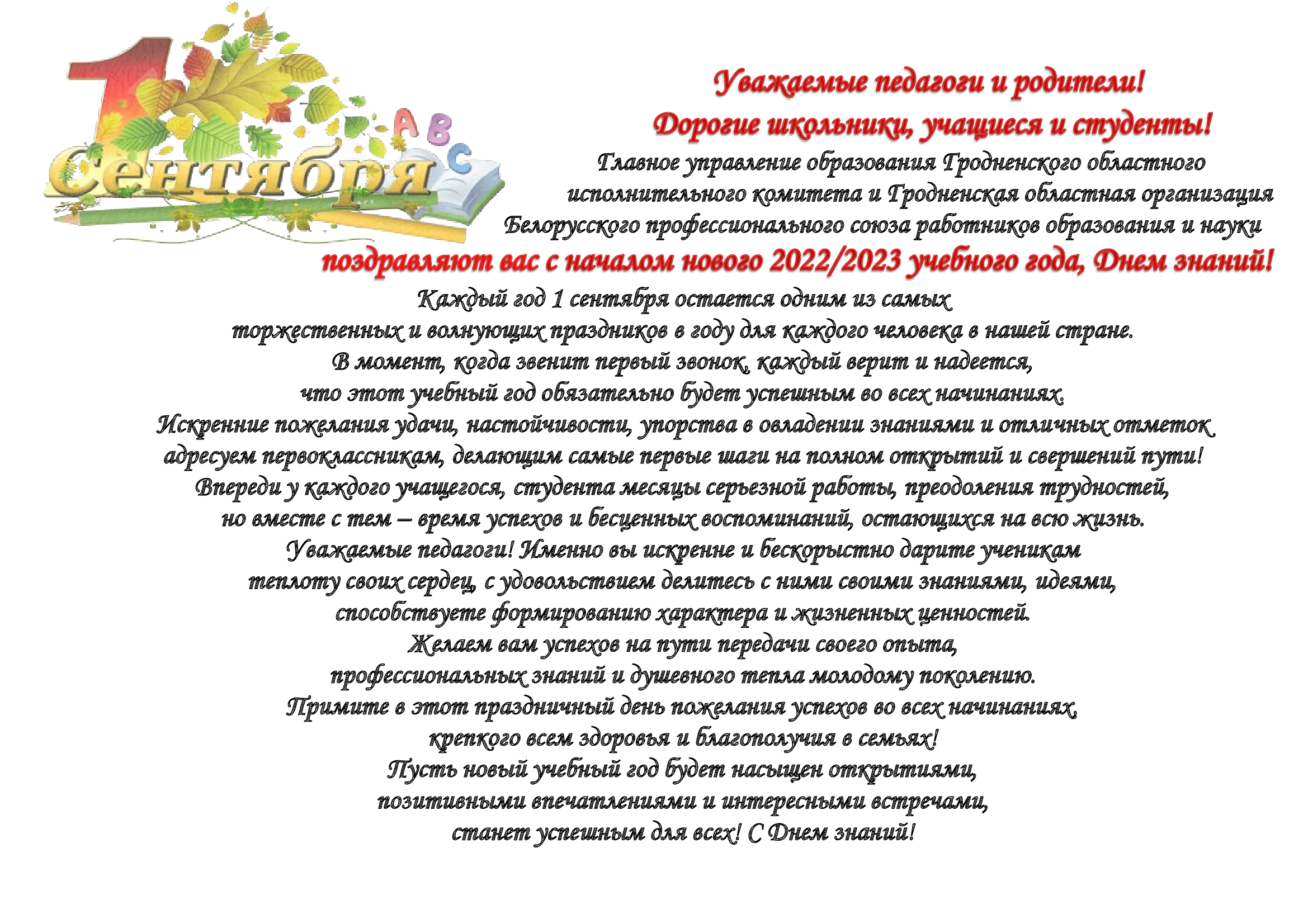 1 Сентября

A B C

Уважаемые педагоги и родители!
Дорогие школьники, учащиеся и студенты!
Главное управление образования Гродненского областного исполнительного комитета и Гродненская областная организация Белорусского профессионального союза работников образования и науки
поздравляют вас с началом нового 2022/2023 учебного года, Днем знаний!

Каждый год 1 сентября остается одним из самых торжественных и волнующих праздников в году для каждого человека в нашей стране.
В момент, когда звенит первый звонок, каждый верит и надеется, что этот учебный год обязательно будет успешным во всех начинаниях.
Искренние пожелания удачи, настойчивости, упорства в овладении знаниями и отличных отметок адресуем первоклассникам, делающим самые первые шаги на полном открытий и свершений пути!
Впереди у каждого учащегося, студента месяцы серьезной работы, преодоления трудностей, но вместе с тем – время успехов и бесценных воспоминаний, остающихся на всю жизнь.
Уважаемые педагоги! Именно вы искренне и бескорыстно дарите ученикам теплоту своих сердец, с удовольствием делитесь с ними своими знаниями, идеями, способствуете формированию характера и жизненных ценностей.
Желаем вам успехов на пути передачи своего опыта, профессиональных знаний и душевного тепла молодому поколению.
Примите в этот праздничный день пожелания успехов во всех начинаниях, крепкого всем здоровья и благополучия в семьях!
Пусть новый учебный год будет насыщен открытиями, позитивными впечатлениями и интересными встречами, станет успешным для всех! С Днем знаний!